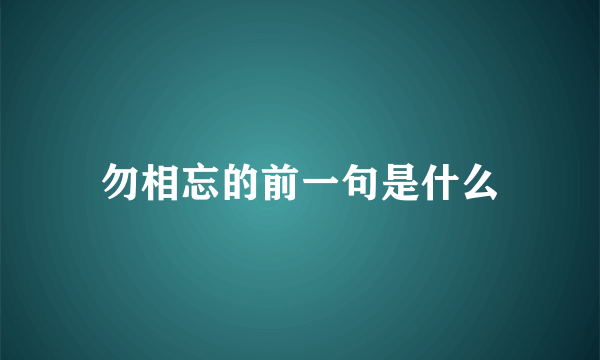 勿相忘的前一句是什么